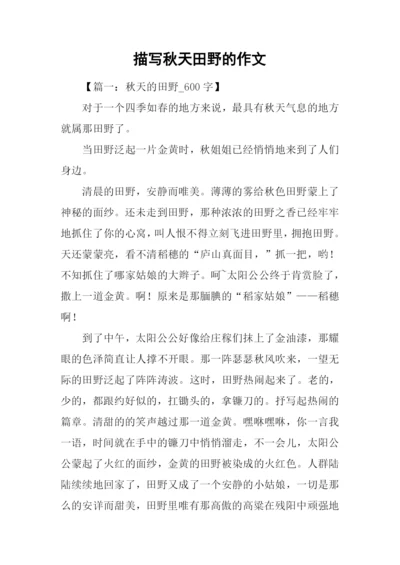 描写秋天田野的作文

【篇一：秋天的田野_600 字】

对于一个四季如春的地方来说，最具有秋天气息的地方就属那田野了。

当田野泛起一片金黄时，秋姐姐已经悄悄地来到了人们身边。

清晨的田野，安静而唯美。薄薄的雾给秋色田野蒙上了神秘的面纱。还未走到田野，那种浓浓的田野之香已经牢牢地抓住了你的心窝，叫人恨不得立刻飞进田野里，拥抱田野。天还蒙蒙亮，看不清稻穗的“庐山真面目，”抓一把，哟！不知抓住了哪家姑娘的大辫子。呵~太阳公公终于肯赏脸了，撒上一道金黄。啊！原来是那腼腆的“稻家姑娘”——稻穗啊！

到了中午，太阳公公好像给庄稼们抹上了金油漆，那耀眼的色泽简直让人撑不开眼。那一阵瑟瑟秋风吹来，一望无际的田野泛起了阵阵涛波。这时，田野热闹起来了。老的，少的，都跟约好似的，扛锄头的，拿镰刀的。抒写起热闹的篇章。清甜的的笑声越过那一道金黄。嘿咻嘿咻，你一言我一语，时间就在手中的镰刀中悄悄溜走，不一会儿，太阳公公蒙起了火红的面纱，金黄的田野被染成的火红色。人群陆陆续续地回家了，田野又成了一个安静的小姑娘，一切是那么的安详而甜美，田野里唯有那高傲的高粱在残阳中顽强地